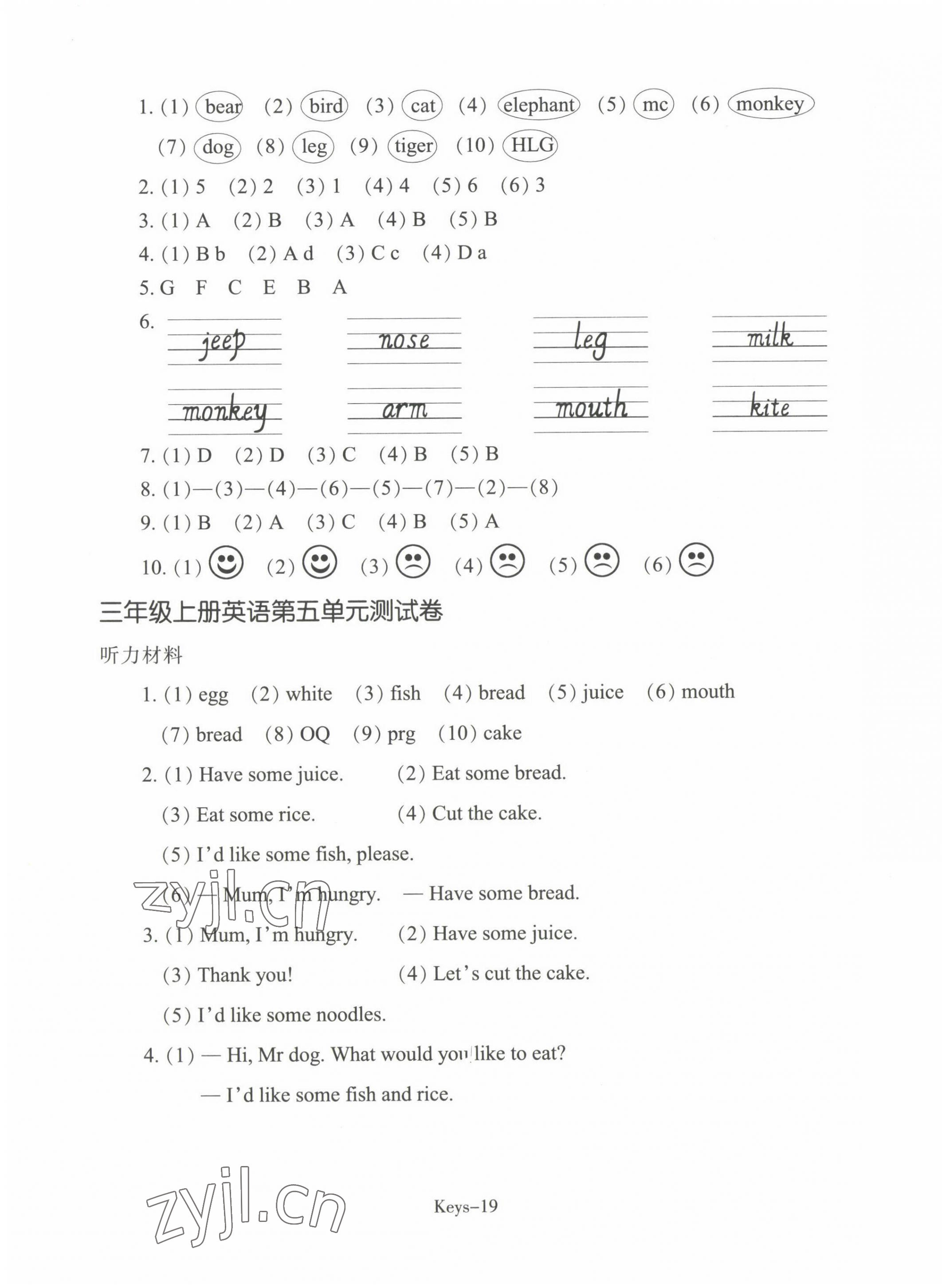 1. (1) bear (2) bird (3) cat (4) elephant (5) mc (6) monkey (7) dog (8) leg (9) tiger (10) HLG

2. (1) 5 (2) 2 (3) 1 (4) 4 (5) 6 (6) 3

3. (1) A (2) B (3) A (4) B (5) B

4. (1) B b (2) A d (3) C c (4) D a

5. G F C E B A

6. jeep nose leg milk monkey arm mouth kite

7. (1) D (2) D (3) C (4) B (5) B

8. (1)—(3)—(4)—(6)—(5)—(7)—(2)—(8)

9. (1) B (2) A (3) C (4) B (5) A

10. (1) ☺ (2) ☺ (3) ☹ (4) ☹ (5) ☹ (6) ☹

三年级上册英语第五单元测试卷

听力材料

1. (1) egg (2) white (3) fish (4) bread (5) juice (6) mouth (7) bread (8) OQ (9) prg (10) cake

2. (1) Have some juice. (2) Eat some bread.

(3) Eat some rice. (4) Cut the cake.

(5) I'd like some fish, please.

(6) — Mum, I'm hungry. — Have some bread.

zyjl.cn

3. (1) Mum, I'm hungry. (2) Have some juice.

(3) Thank you! (4) Let's cut the cake.

(5) I'd like some noodles.

4. (1) — Hi, Mr dog. What would you like to eat?

— I'd like some fish and rice.

zyjl.cn

Keys–19